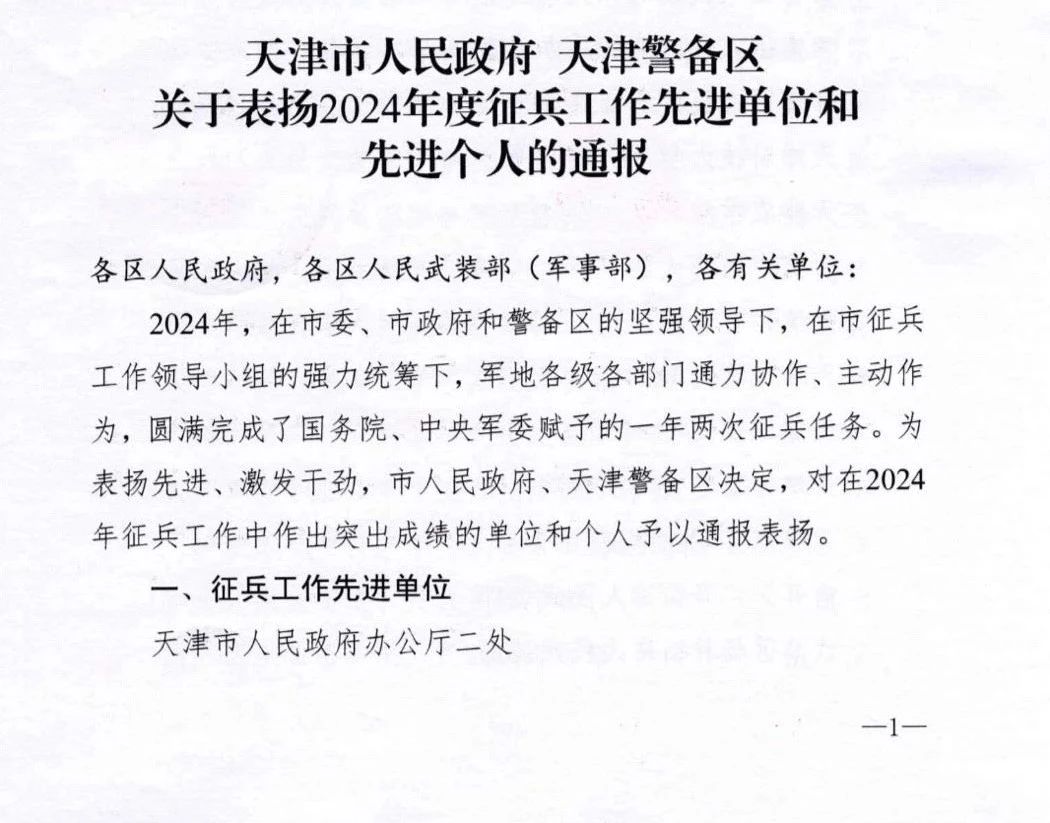 天津市人民政府 天津警备区
关于表扬2024年度征兵工作先进单位和
先进个人的通报

各区人民政府，各区人民武装部（军事部），各有关单位：

2024年，在市委、市政府和警备区的坚强领导下，在市征兵工作领导小组的强力统筹下，军地各级各部门通力协作、主动作为，圆满完成了国务院、中央军委赋予的一年两次征兵任务。为表扬先进、激发干劲，市人民政府、天津警备区决定，对在2024年征兵工作中作出突出成绩的单位和个人予以通报表扬。

一、征兵工作先进单位

天津市人民政府办公厅二处

—1—